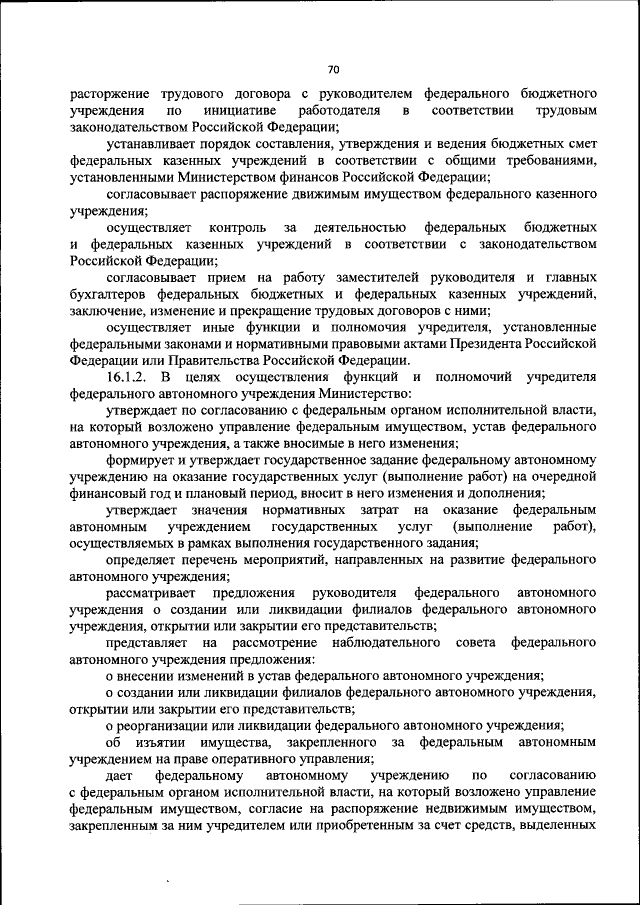 70

расторжение трудового договора с руководителем федерального бюджетного учреждения по инициативе работодателя в соответствии трудовым законодательством Российской Федерации;

устанавливает порядок составления, утверждения и ведения бюджетных смет федеральных казенных учреждений в соответствии с общими требованиями, установленными Министерством финансов Российской Федерации;

согласовывает распоряжение движимым имуществом федерального казенного учреждения;

осуществляет контроль за деятельностью федеральных бюджетных и федеральных казенных учреждений в соответствии с законодательством Российской Федерации;

согласовывает прием на работу заместителей руководителя и главных бухгалтеров федеральных бюджетных и федеральных казенных учреждений, заключение, изменение и прекращение трудовых договоров с ними;

осуществляет иные функции и полномочия учредителя, установленные федеральными законами и нормативными правовыми актами Президента Российской Федерации или Правительства Российской Федерации.

16.1.2. В целях осуществления функций и полномочий учредителя федерального автономного учреждения Министерство:

утверждает по согласованию с федеральным органом исполнительной власти, на который возложено управление федеральным имуществом, устав федерального автономного учреждения, а также вносимые в него изменения;

формирует и утверждает государственное задание федеральному автономному учреждению на оказание государственных услуг (выполнение работ) на очередной финансовый год и плановый период, вносит в него изменения и дополнения;

утверждает значения нормативных затрат на оказание федеральным автономным учреждением государственных услуг (выполнение работ), осуществляемых в рамках выполнения государственного задания;

определяет перечень мероприятий, направленных на развитие федерального автономного учреждения;

рассматривает предложения руководителя федерального автономного учреждения о создании или ликвидации филиалов федерального автономного учреждения, открытии или закрытии его представительств;

представляет на рассмотрение наблюдательного совета федерального автономного учреждения предложения:

о внесении изменений в устав федерального автономного учреждения;

о создании или ликвидации филиалов федерального автономного учреждения, открытии или закрытии его представительств;

о реорганизации или ликвидации федерального автономного учреждения;

об изъятии имущества, закрепленного за федеральным автономным учреждением на праве оперативного управления;

дает федеральному автономному учреждению по согласованию с федеральным органом исполнительной власти, на который возложено управление федеральным имуществом, согласие на распоряжение недвижимым имуществом, закрепленным за ним учредителем или приобретенным за счет средств, выделенных